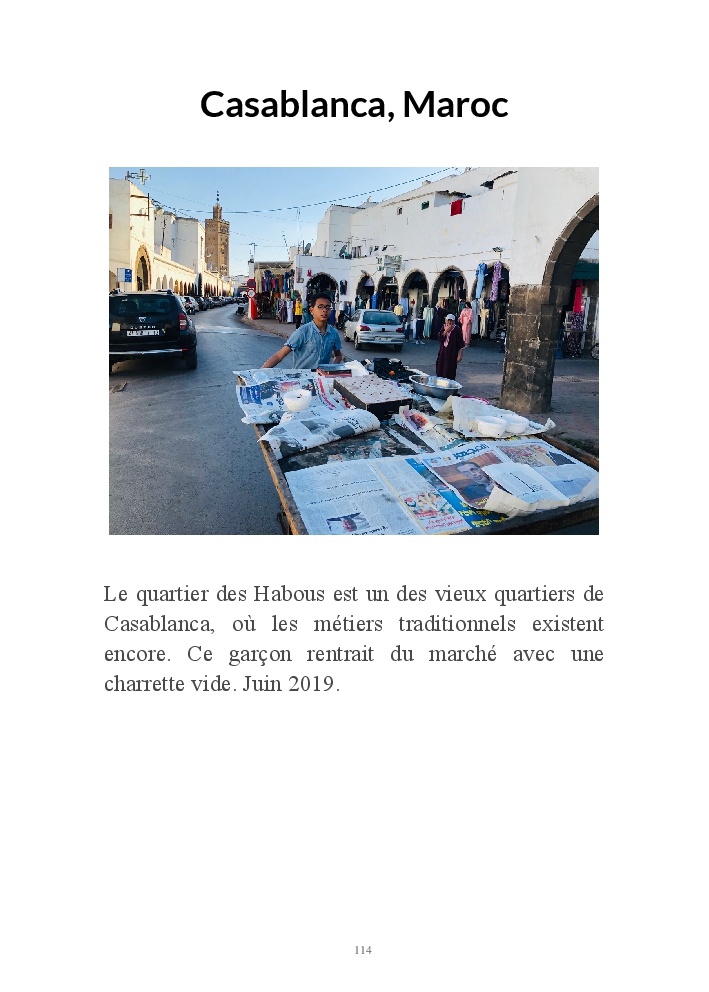 Casablanca, Maroc

Le quartier des Habous est un des vieux quartiers de Casablanca, où les métiers traditionnels existent encore. Ce garçon rentrait du marché avec une charrette vide. Juin 2019.

114